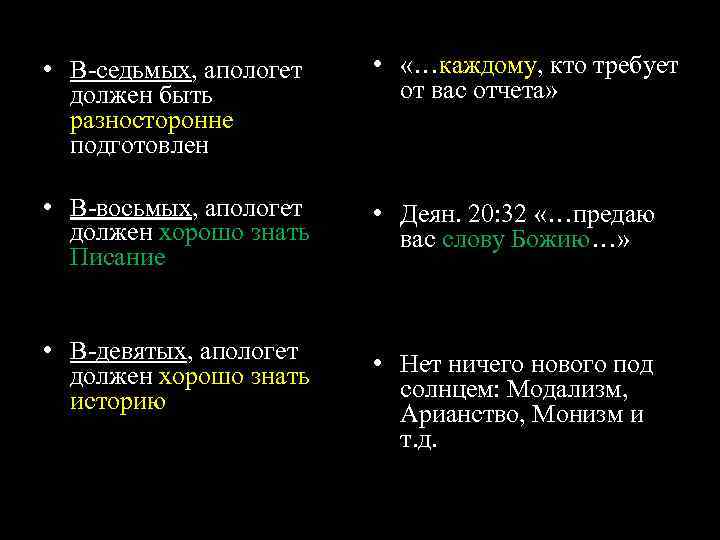 • В-седьмых, апологет должен быть разносторонне подготовлен

• В-восьмых, апологет должен хорошо знать Писание

• В-девятых, апологет должен хорошо знать историю

• «…каждому, кто требует от вас отчета»

• Деян. 20:32 «…предаю вас слову Божию…»

• Нет ничего нового под солнцем: Модализм, Арианство, Монизм и т.д.